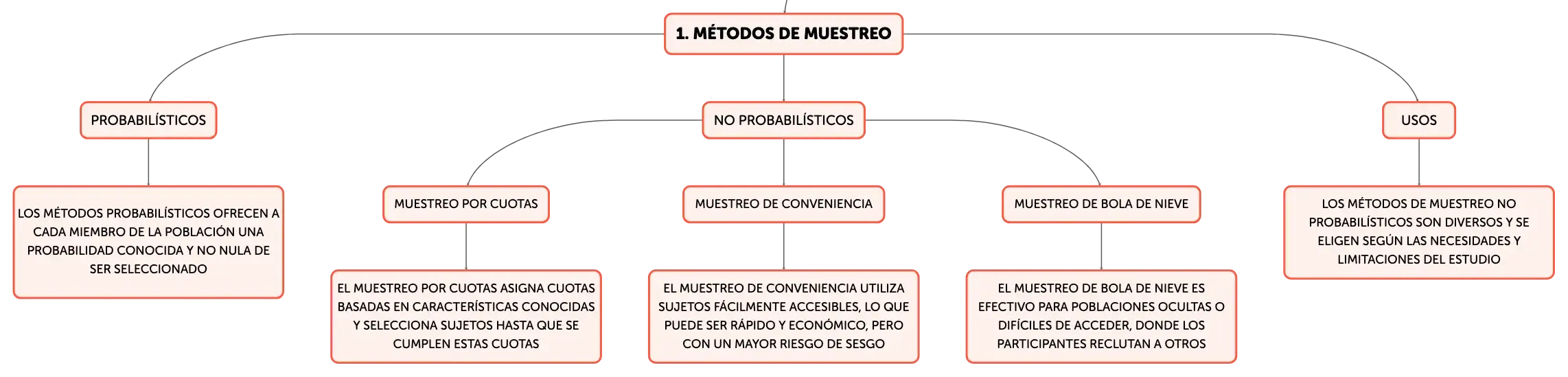 1. MÉTODOS DE MUESTREO

PROBABILÍSTICOS

LOS MÉTODOS PROBABILÍSTICOS OFRECEN A CADA MIEMBRO DE LA POBLACIÓN UNA PROBABILIDAD CONOCIDA Y NO NULA DE SER SELECCIONADO

NO PROBABILÍSTICOS

MUESTREO POR CUOTAS

EL MUESTREO POR CUOTAS ASIGNA CUOTAS BASADAS EN CARACTERÍSTICAS CONOCIDAS Y SELECCIONA SUJETOS HASTA QUE SE CUMPLEN ESTAS CUOTAS

MUESTREO DE CONVENIENCIA

EL MUESTREO DE CONVENIENCIA UTILIZA SUJETOS FÁCILMENTE ACCESIBLES, LO QUE PUEDE SER RÁPIDO Y ECONÓMICO, PERO CON UN MAYOR RIESGO DE SESGO

MUESTREO DE BOLA DE NIEVE

EL MUESTREO DE BOLA DE NIEVE ES EFECTIVO PARA POBLACIONES OCULTAS O DIFÍCILES DE ACCEDER, DONDE LOS PARTICIPANTES RECLUTAN A OTROS

USOS

LOS MÉTODOS DE MUESTREO NO PROBABILÍSTICOS SON DIVERSOS Y SE ELIGEN SEGÚN LAS NECESIDADES Y LIMITACIONES DEL ESTUDIO